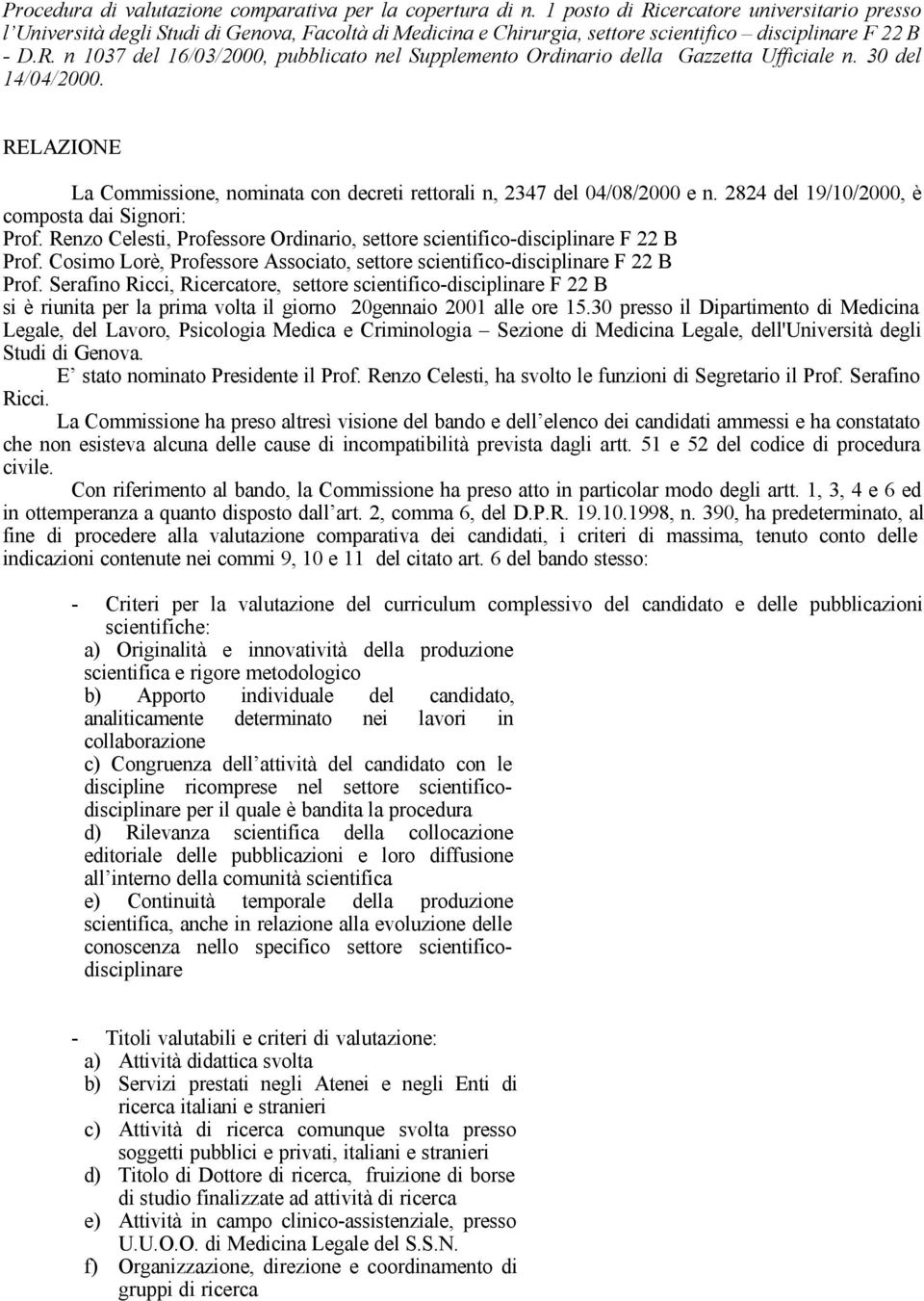 Procedura di valutazione comparativa per la copertura di n. 1 posto di Ricercatore universitario presso l'Università degli Studi di Genova, Facoltà di Medicina e Chirurgia, settore scientifico – disciplinare F 22 B - D.R. n 1037 del 16/03/2000, pubblicato nel Supplemento Ordinario della Gazzetta Ufficiale n. 30 del 14/04/2000.

RELAZIONE

La Commissione, nominata con decreti rettorali n, 2347 del 04/08/2000 e n. 2824 del 19/10/2000, è composta dai Signori:
Prof. Renzo Celesti, Professore Ordinario, settore scientifico-disciplinare F 22 B
Prof. Cosimo Lorè, Professore Associato, settore scientifico-disciplinare F 22 B
Prof. Serafino Ricci, Ricercatore, settore scientifico-disciplinare F 22 B
si è riunita per la prima volta il giorno 20gennaio 2001 alle ore 15.30 presso il Dipartimento di Medicina Legale, del Lavoro, Psicologia Medica e Criminologia – Sezione di Medicina Legale, dell'Università degli Studi di Genova.

E' stato nominato Presidente il Prof. Renzo Celesti, ha svolto le funzioni di Segretario il Prof. Serafino Ricci.

La Commissione ha preso altresì visione del bando e dell'elenco dei candidati ammessi e ha constatato che non esisteva alcuna delle cause di incompatibilità prevista dagli artt. 51 e 52 del codice di procedura civile.

Con riferimento al bando, la Commissione ha preso atto in particolar modo degli artt. 1, 3, 4 e 6 ed in ottemperanza a quanto disposto dall'art. 2, comma 6, del D.P.R. 19.10.1998, n. 390, ha predeterminato, al fine di procedere alla valutazione comparativa dei candidati, i criteri di massima, tenuto conto delle indicazioni contenute nei commi 9, 10 e 11 del citato art. 6 del bando stesso:

- Criteri per la valutazione del curriculum complessivo del candidato e delle pubblicazioni scientifiche:
a) Originalità e innovatività della produzione scientifica e rigore metodologico
b) Apporto individuale del candidato, analiticamente determinato nei lavori in collaborazione
c) Congruenza dell'attività del candidato con le discipline ricomprese nel settore scientifico-disciplinare per il quale è bandita la procedura
d) Rilevanza scientifica della collocazione editoriale delle pubblicazioni e loro diffusione all'interno della comunità scientifica
e) Continuità temporale della produzione scientifica, anche in relazione alla evoluzione delle conoscenza nello specifico settore scientifico-disciplinare

- Titoli valutabili e criteri di valutazione:
a) Attività didattica svolta
b) Servizi prestati negli Atenei e negli Enti di ricerca italiani e stranieri
c) Attività di ricerca comunque svolta presso soggetti pubblici e privati, italiani e stranieri
d) Titolo di Dottore di ricerca, fruizione di borse di studio finalizzate ad attività di ricerca
e) Attività in campo clinico-assistenziale, presso U.U.O.O. di Medicina Legale del S.S.N.
f) Organizzazione, direzione e coordinamento di gruppi di ricerca